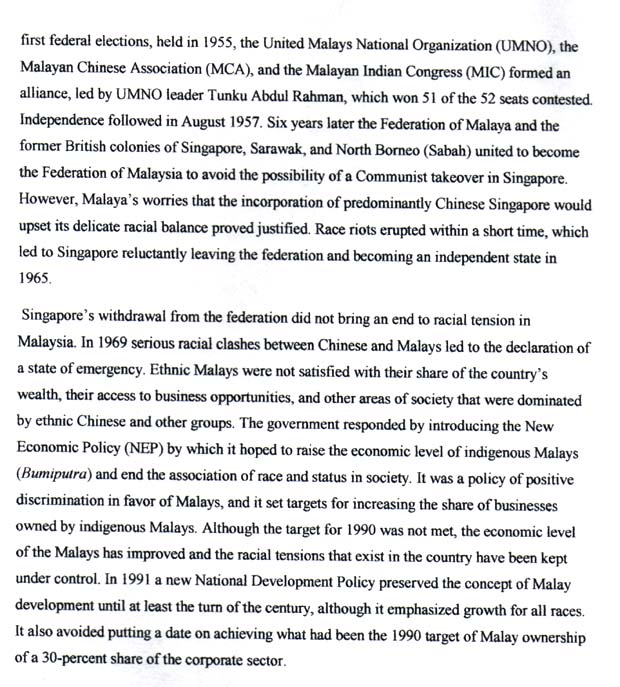 first federal elections, held in 1955, the United Malays National Organization (UMNO), the Malayan Chinese Association (MCA), and the Malayan Indian Congress (MIC) formed an alliance, led by UMNO leader Tunku Abdul Rahman, which won 51 of the 52 seats contested. Independence followed in August 1957. Six years later the Federation of Malaya and the former British colonies of Singapore, Sarawak, and North Borneo (Sabah) united to become the Federation of Malaysia to avoid the possibility of a Communist takeover in Singapore. However, Malaya's worries that the incorporation of predominantly Chinese Singapore would upset its delicate racial balance proved justified. Race riots erupted within a short time, which led to Singapore reluctantly leaving the federation and becoming an independent state in 1965.

Singapore's withdrawal from the federation did not bring an end to racial tension in Malaysia. In 1969 serious racial clashes between Chinese and Malays led to the declaration of a state of emergency. Ethnic Malays were not satisfied with their share of the country's wealth, their access to business opportunities, and other areas of society that were dominated by ethnic Chinese and other groups. The government responded by introducing the New Economic Policy (NEP) by which it hoped to raise the economic level of indigenous Malays (Bumiputra) and end the association of race and status in society. It was a policy of positive discrimination in favor of Malays, and it set targets for increasing the share of businesses owned by indigenous Malays. Although the target for 1990 was not met, the economic level of the Malays has improved and the racial tensions that exist in the country have been kept under control. In 1991 a new National Development Policy preserved the concept of Malay development until at least the turn of the century, although it emphasized growth for all races. It also avoided putting a date on achieving what had been the 1990 target of Malay ownership of a 30-percent share of the corporate sector.